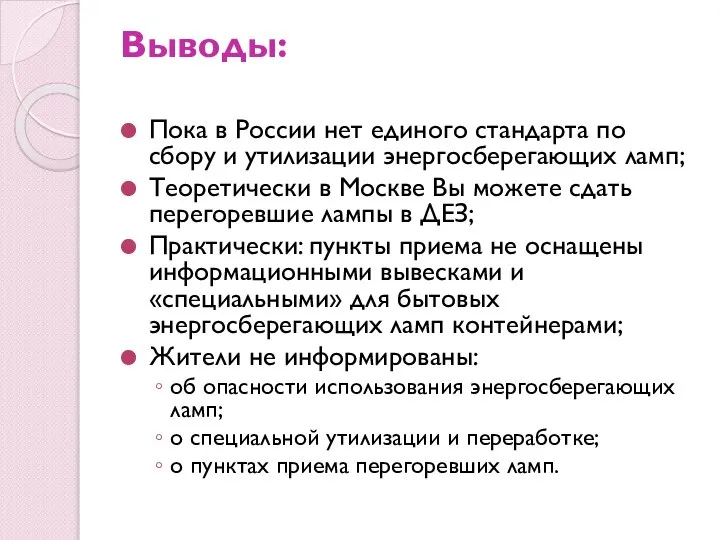 Выводы:

Пока в России нет единого стандарта по сбору и утилизации энергосберегающих ламп;

Теоретически в Москве Вы можете сдать перегоревшие лампы в ДЕЗ;

Практически: пункты приема не оснащены информационными вывесками и «специальными» для бытовых энергосберегающих ламп контейнерами;

Жители не информированы:

об опасности использования энергосберегающих ламп;

о специальной утилизации и переработке;

о пунктах приема перегоревших ламп.